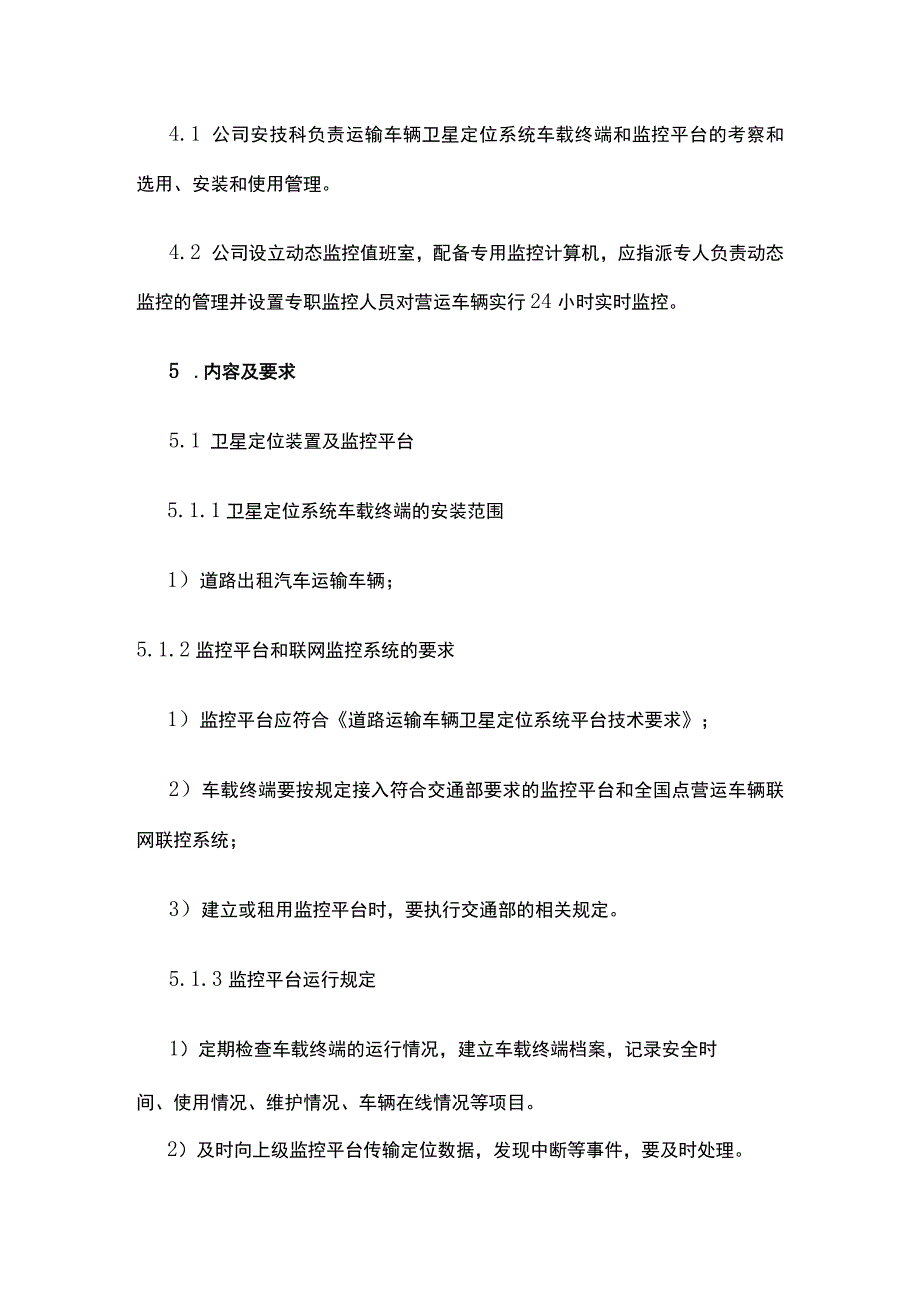 4.1 公司安技科负责运输车辆卫星定位系统车载终端和监控平台的考察和选用、安装和使用管理。

4.2 公司设立动态监控值班室，配备专用监控计算机，应指派专人负责动态监控的管理并设置专职监控人员对营运车辆实行24小时实时监控。

5 .内容及要求

5.1 卫星定位装置及监控平台

5.1.1卫星定位系统车载终端的安装范围

1）道路出租汽车运输车辆；

5.1.2监控平台和联网监控系统的要求

1）监控平台应符合《道路运输车辆卫星定位系统平台技术要求》；

2）车载终端要按规定接入符合交通部要求的监控平台和全国点营运车辆联网联控系统；

3）建立或租用监控平台时，要执行交通部的相关规定。

5.1.3监控平台运行规定

1）定期检查车载终端的运行情况，建立车载终端档案，记录安全时间、使用情况、维护情况、车辆在线情况等项目。

2）及时向上级监控平台传输定位数据，发现中断等事件，要及时处理。